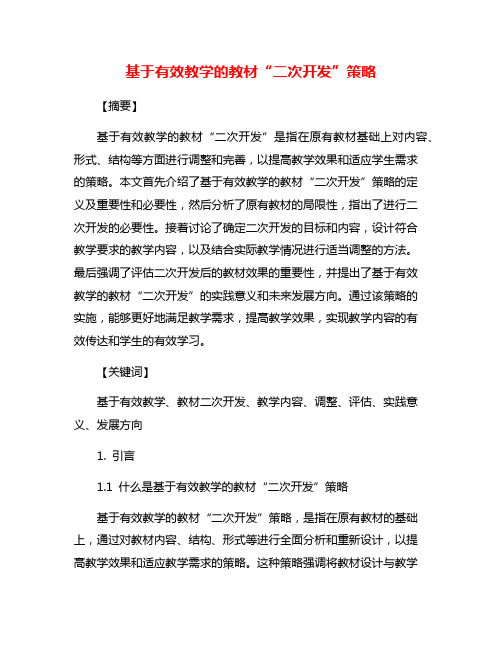 基于有效教学的教材“二次开发”策略

【摘要】

基于有效教学的教材“二次开发”是指在原有教材基础上对内容、形式、结构等方面进行调整和完善，以提高教学效果和适应学生需求的策略。本文首先介绍了基于有效教学的教材“二次开发”策略的定义及重要性和必要性，然后分析了原有教材的局限性，指出了进行二次开发的必要性。接着讨论了确定二次开发的目标和内容，设计符合教学要求的教学内容，以及结合实际教学情况进行适当调整的方法。最后强调了评估二次开发后的教材效果的重要性，并提出了基于有效教学的教材“二次开发”的实践意义和未来发展方向。通过该策略的实施，能够更好地满足教学需求，提高教学效果，实现教学内容的有效传达和学生的有效学习。

【关键词】

基于有效教学、教材二次开发、教学内容、调整、评估、实践意义、发展方向

1. 引言

1.1 什么是基于有效教学的教材“二次开发”策略

基于有效教学的教材“二次开发”策略，是指在原有教材的基础上，通过对教材内容、结构、形式等进行全面分析和重新设计，以提高教学效果和适应教学需求的策略。这种策略强调将教材设计与教学